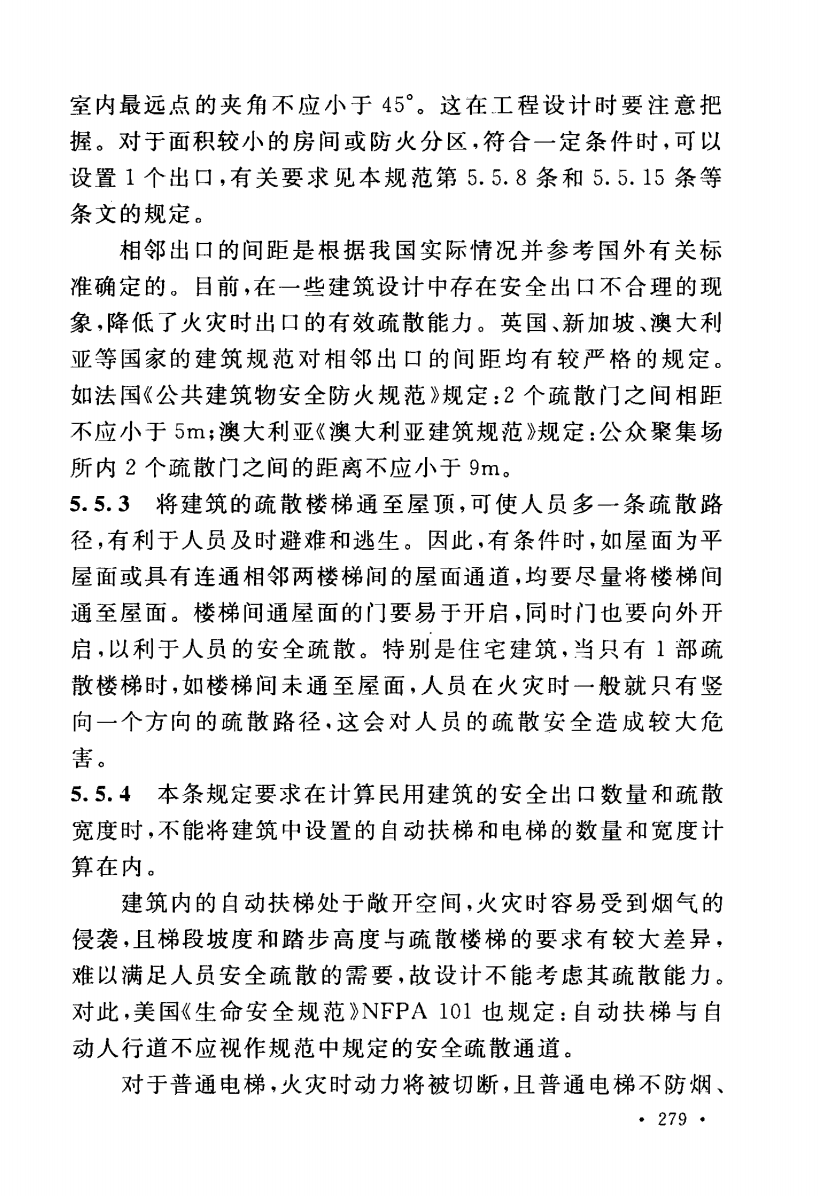 室内最远点的夹角不应小于 45°。这在工程设计时要注意把握。对于面积较小的房间或防火分区，符合一定条件时，可以设置 1 个出口，有关要求见本规范第 5.5.8 条和 5.5.15 条等条文的规定。

相邻出口的间距是根据我国实际情况并参考国外有关标准确定的。目前，在一些建筑设计中存在安全出口不合理的现象，降低了火灾时出口的有效疏散能力。英国、新加坡、澳大利亚等国家的建筑规范对相邻出口的间距均有较严格的规定。如法国《公共建筑物安全防火规范》规定：2 个疏散门之间相距不应小于 5m；澳大利亚《澳大利亚建筑规范》规定：公众聚集场所内 2 个疏散门之间的距离不应小于 9m。

5.5.3 将建筑的疏散楼梯通至屋顶，可使人员多一条疏散路径，有利于人员及时避难和逃生。因此，有条件时，如屋面为平屋面或具有连通相邻两楼梯间的屋面通道，均要尽量将楼梯间通至屋面。楼梯间通屋面的门要易于开启，同时门也要向外开启，以利于人员的安全疏散。特别是住宅建筑，当只有 1 部疏散楼梯时，如楼梯间未通至屋面，人员在火灾时一般就只有竖向一个方向的疏散路径，这会对人员的疏散安全造成较大危害。

5.5.4 本条规定要求在计算民用建筑的安全出口数量和疏散宽度时，不能将建筑中设置的自动扶梯和电梯的数量和宽度计算在内。

建筑内的自动扶梯处于敞开空间，火灾时容易受到烟气的侵袭，且梯段坡度和踏步高度与疏散楼梯的要求有较大差异，难以满足人员安全疏散的需要，故设计不能考虑其疏散能力。对此，美国《生命安全规范》NFPA 101 也规定：自动扶梯与自动人行道不应视作规范中规定的安全疏散通道。

对于普通电梯，火灾时动力将被切断，且普通电梯不防烟、

· 279 ·